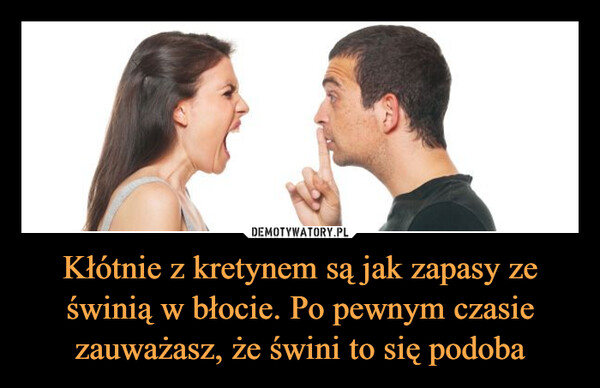 DEMOTYWATORY.PL

Kłótnie z kretynem są jak zapasy ze świnią w błocie. Po pewnym czasie zauważasz, że świni to się podoba